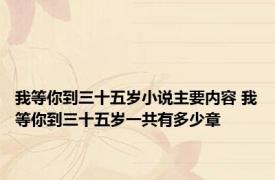 我等你到三十五岁小说主要内容 我等你到三十五岁一共有多少章